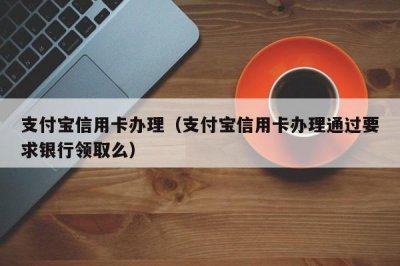 支付宝信用卡办理（支付宝信用卡办理通过要求银行领取么）